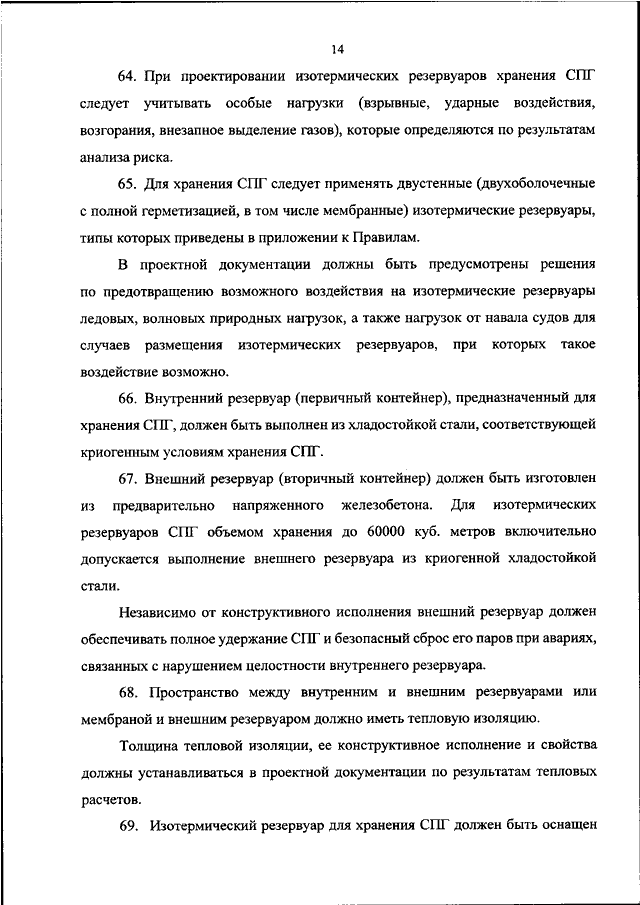 14

64. При проектировании изотермических резервуаров хранения СПГ следует учитывать особые нагрузки (взрывные, ударные воздействия, возгорания, внезапное выделение газов), которые определяются по результатам анализа риска.

65. Для хранения СПГ следует применять двустенные (двухоболочечные с полной герметизацией, в том числе мембранные) изотермические резервуары, типы которых приведены в приложении к Правилам.

В проектной документации должны быть предусмотрены решения по предотвращению возможного воздействия на изотермические резервуары ледовых, волновых природных нагрузок, а также нагрузок от навала судов для случаев размещения изотермических резервуаров, при которых такое воздействие возможно.

66. Внутренний резервуар (первичный контейнер), предназначенный для хранения СПГ, должен быть выполнен из хладостойкой стали, соответствующей криогенным условиям хранения СПГ.

67. Внешний резервуар (вторичный контейнер) должен быть изготовлен из предварительно напряженного железобетона. Для изотермических резервуаров СПГ объемом хранения до 60000 куб. метров включительно допускается выполнение внешнего резервуара из криогенной хладостойкой стали.

Независимо от конструктивного исполнения внешний резервуар должен обеспечивать полное удержание СПГ и безопасный сброс его паров при авариях, связанных с нарушением целостности внутреннего резервуара.

68. Пространство между внутренним и внешним резервуарами или мембраной и внешним резервуаром должно иметь тепловую изоляцию.

Толщина тепловой изоляции, ее конструктивное исполнение и свойства должны устанавливаться в проектной документации по результатам тепловых расчетов.

69. Изотермический резервуар для хранения СПГ должен быть оснащен